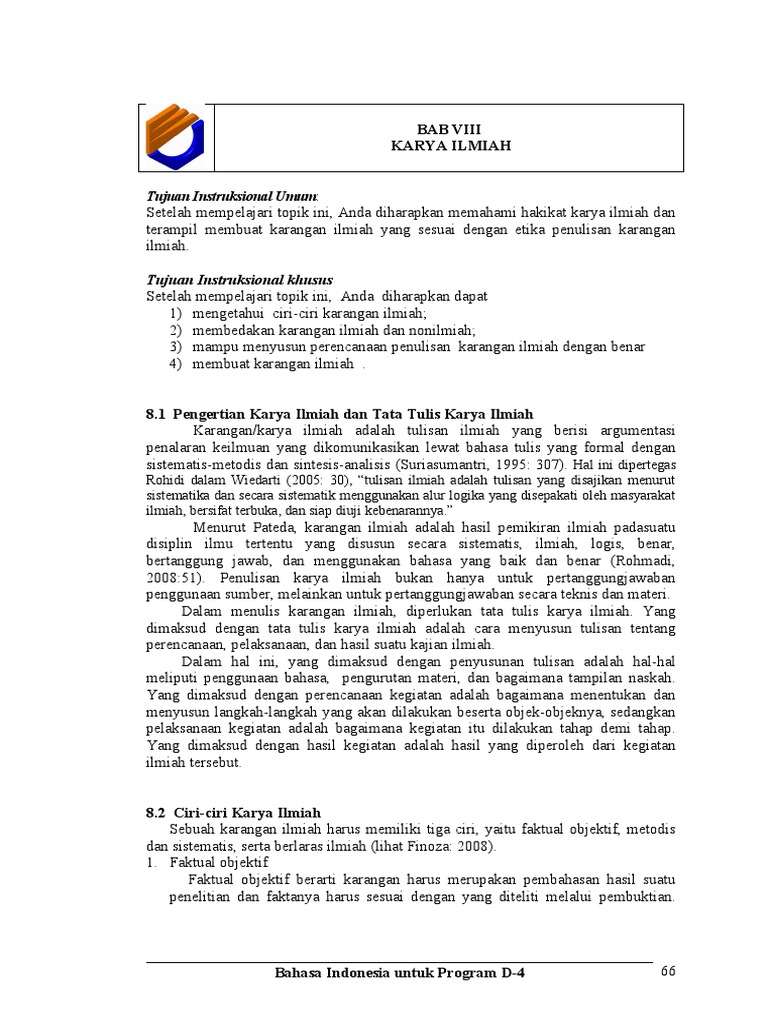 BAB VIII
KARYA ILMIAH

Tujuan Instruksional Umum:
Setelah mempelajari topik ini, Anda diharapkan memahami hakikat karya ilmiah dan terampil membuat karangan ilmiah yang sesuai dengan etika penulisan karangan ilmiah.

Tujuan Instruksional khusus
Setelah mempelajari topik ini, Anda diharapkan dapat
1) mengetahui ciri-ciri karangan ilmiah;
2) membedakan karangan ilmiah dan nonilmiah;
3) mampu menyusun perencanaan penulisan karangan ilmiah dengan benar
4) membuat karangan ilmiah .

8.1 Pengertian Karya Ilmiah dan Tata Tulis Karya Ilmiah
Karangan/karya ilmiah adalah tulisan ilmiah yang berisi argumentasi penalaran keilmuan yang dikomunikasikan lewat bahasa tulis yang formal dengan sistematis-metodis dan sintesis-analisis (Suriasumantri, 1995: 307). Hal ini dipertegas Rohidi dalam Wiedarti (2005: 30), "tulisan ilmiah adalah tulisan yang disajikan menurut sistematika dan secara sistematik menggunakan alur logika yang disepakati oleh masyarakat ilmiah, bersifat terbuka, dan siap diuji kebenarannya."
Menurut Pateda, karangan ilmiah adalah hasil pemikiran ilmiah padasuatu disiplin ilmu tertentu yang disusun secara sistematis, ilmiah, logis, benar, bertanggung jawab, dan menggunakan bahasa yang baik dan benar (Rohmadi, 2008:51). Penulisan karya ilmiah bukan hanya untuk pertanggungjawaban penggunaan sumber, melainkan untuk pertanggungjawaban secara teknis dan materi.
Dalam menulis karangan ilmiah, diperlukan tata tulis karya ilmiah. Yang dimaksud dengan tata tulis karya ilmiah adalah cara menyusun tulisan tentang perencanaan, pelaksanaan, dan hasil suatu kajian ilmiah.
Dalam hal ini, yang dimaksud dengan penyusunan tulisan adalah hal-hal meliputi penggunaan bahasa, pengurutan materi, dan bagaimana tampilan naskah. Yang dimaksud dengan perencanaan kegiatan adalah bagaimana menentukan dan menyusun langkah-langkah yang akan dilakukan beserta objek-objeknya, sedangkan pelaksanaan kegiatan adalah bagaimana kegiatan itu dilakukan tahap demi tahap. Yang dimaksud dengan hasil kegiatan adalah hasil yang diperoleh dari kegiatan ilmiah tersebut.

8.2 Ciri-ciri Karya Ilmiah
Sebuah karangan ilmiah harus memiliki tiga ciri, yaitu faktual objektif, metodis dan sistematis, serta berlaras ilmiah (lihat Finoza: 2008).
1. Faktual objektif
Faktual objektif berarti karangan harus merupakan pembahasan hasil suatu penelitian dan faktanya harus sesuai dengan yang diteliti melalui pembuktian.

Bahasa Indonesia untuk Program D-4 66